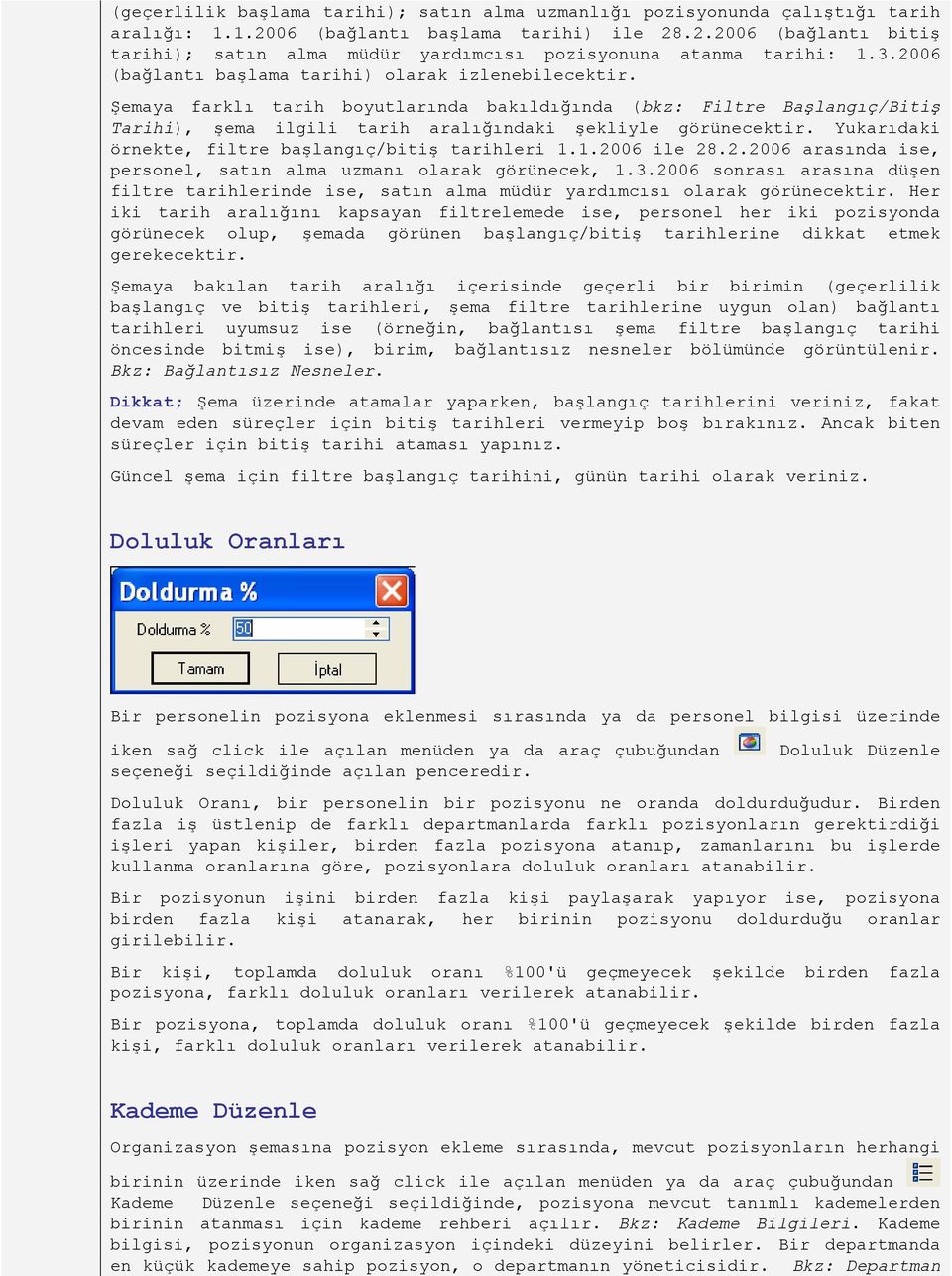 (geçerlilik başlama tarihi); satın alma uzmanlığı pozisyonunda çalıştığı tarih aralığı: 1.1.2006 (bağlantı başlama tarihi) ile 28.2.2006 (bağlantı bitiş tarihi); satın alma müdür yardımcısı pozisyonuna atanma tarihi: 1.3.2006 (bağlantı başlama tarihi) olarak izlenebilecektir.

Şemaya farklı tarih boyutlarında bakıldığında (bkz: Filtre Başlangıç/Bitiş Tarihi), şema ilgili tarih aralığındaki şekliyle görünecektir. Yukarıdaki örnekte, filtre başlangıç/bitiş tarihleri 1.1.2006 ile 28.2.2006 arasında ise, personel, satın alma uzmanı olarak görünecek, 1.3.2006 sonrası arasına düşen filtre tarihlerinde ise, satın alma müdür yardımcısı olarak görünecektir. Her iki tarih aralığını kapsayan filtrelemede ise, personel her iki pozisyonda görünecek olup, şemada görünen başlangıç/bitiş tarihlerine dikkat etmek gerekecektir.

Şemaya bakılan tarih aralığı içerisinde geçerli bir birimin (geçerlilik başlangıç ve bitiş tarihleri, şema filtre tarihlerine uygun olan) bağlantı tarihleri uyumsuz ise (örneğin, bağlantısı şema filtre başlangıç tarihi öncesinde bitmiş ise), birim, bağlantısız nesneler bölümünde görüntülenir. Bkz: Bağlantısız Nesneler.

Dikkat; Şema üzerinde atamalar yaparken, başlangıç tarihlerini veriniz, fakat devam eden süreçler için bitiş tarihleri vermeyip boş bırakınız. Ancak biten süreçler için bitiş tarihi ataması yapınız.

Güncel şema için filtre başlangıç tarihini, günün tarihi olarak veriniz.

Doluluk Oranları

Doldurma %
Doldurma % 50
Tamam İptal

Bir personelin pozisyona eklenmesi sırasında ya da personel bilgisi üzerinde iken sağ click ile açılan menüden ya da araç çubuğundan Doluluk Düzenle seçeneği seçildiğinde açılan penceredir.

Doluluk Oranı, bir personelin bir pozisyonu ne oranda doldurduğudur. Birden fazla iş üstlenip de farklı departmanlarda farklı pozisyonların gerektirdiği işleri yapan kişiler, birden fazla pozisyona atanıp, zamanlarını bu işlerde kullanma oranlarına göre, pozisyonlara doluluk oranları atanabilir.

Bir pozisyonun işini birden fazla kişi paylaşarak yapıyor ise, pozisyona birden fazla kişi atanarak, her birinin pozisyonu doldurduğu oranlar girilebilir.

Bir kişi, toplamda doluluk oranı %100'ü geçmeyecek şekilde birden fazla pozisyona, farklı doluluk oranları verilerek atanabilir.

Bir pozisyona, toplamda doluluk oranı %100'ü geçmeyecek şekilde birden fazla kişi, farklı doluluk oranları verilerek atanabilir.

Kademe Düzenle

Organizasyon şemasına pozisyon ekleme sırasında, mevcut pozisyonların herhangi birinin üzerinde iken sağ click ile açılan menüden ya da araç çubuğundan Kademe Düzenle seçeneği seçildiğinde, pozisyona mevcut tanımlı kademelerden birinin atanması için kademe rehberi açılır. Bkz: Kademe Bilgileri. Kademe bilgisi, pozisyonun organizasyon içindeki düzeyini belirler. Bir departmanda en küçük kademeye sahip pozisyon, o departmanın yöneticisidir. Bkz: Departman